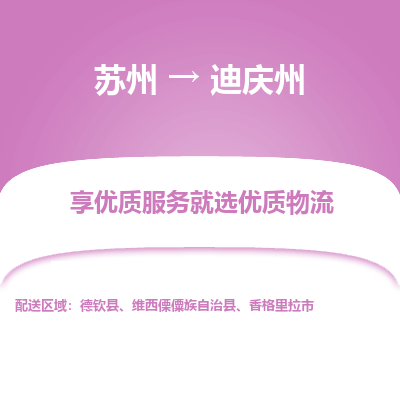 苏州 → 迪庆州

享优质服务就选优质物流

配送区域：德钦县、维西傈僳族自治县、香格里拉市